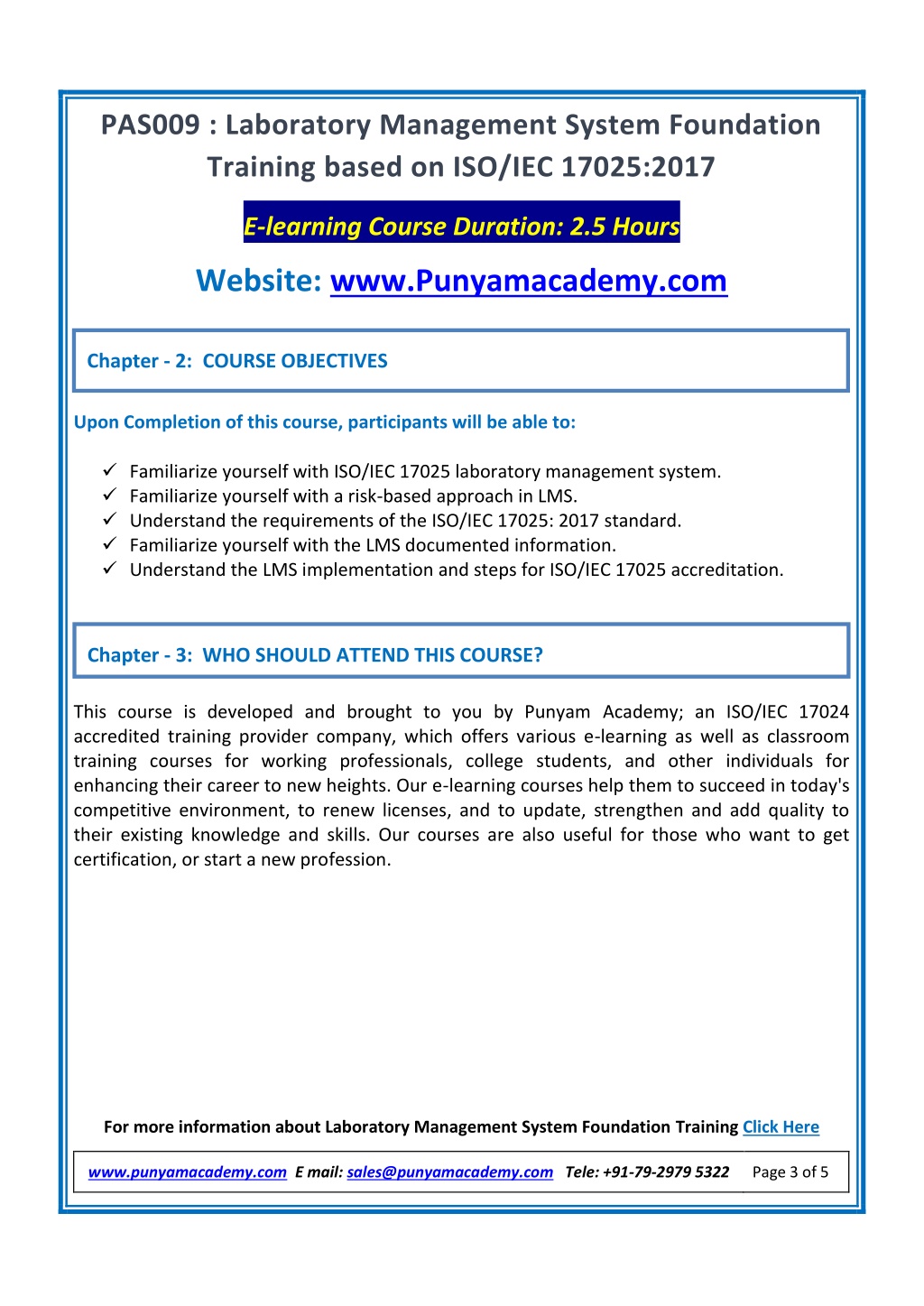 PAS009 : Laboratory Management System Foundation Training based on ISO/IEC 17025:2017

E-learning Course Duration: 2.5 Hours

Website: www.Punyamacademy.com

Chapter - 2: COURSE OBJECTIVES

Upon Completion of this course, participants will be able to:

✓ Familiarize yourself with ISO/IEC 17025 laboratory management system.
✓ Familiarize yourself with a risk-based approach in LMS.
✓ Understand the requirements of the ISO/IEC 17025: 2017 standard.
✓ Familiarize yourself with the LMS documented information.
✓ Understand the LMS implementation and steps for ISO/IEC 17025 accreditation.

Chapter - 3: WHO SHOULD ATTEND THIS COURSE?

This course is developed and brought to you by Punyam Academy; an ISO/IEC 17024 accredited training provider company, which offers various e-learning as well as classroom training courses for working professionals, college students, and other individuals for enhancing their career to new heights. Our e-learning courses help them to succeed in today's competitive environment, to renew licenses, and to update, strengthen and add quality to their existing knowledge and skills. Our courses are also useful for those who want to get certification, or start a new profession.

For more information about Laboratory Management System Foundation Training Click Here

www.punyamacademy.com E mail: sales@punyamacademy.com Tele: +91-79-2979 5322 Page 3 of 5